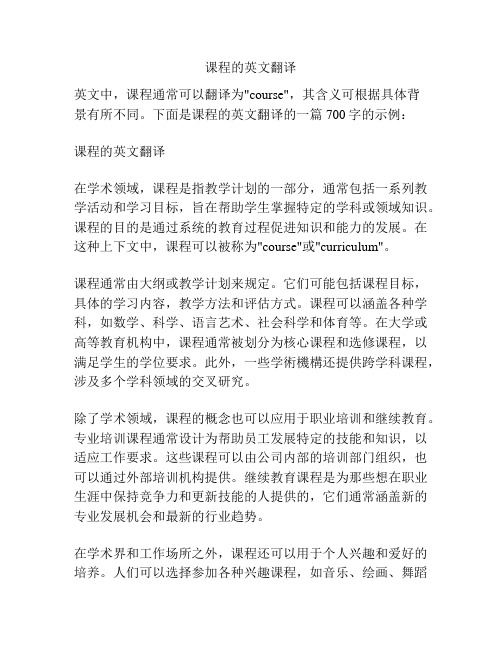 课程的英文翻译

英文中，课程通常可以翻译为"course"，其含义可根据具体背景有所不同。下面是课程的英文翻译的一篇 700 字的示例：

课程的英文翻译

在学术领域，课程是指教学计划的一部分，通常包括一系列教学活动和学习目标，旨在帮助学生掌握特定的学科或领域知识。课程的目的是通过系统的教育过程促进知识和能力的发展。在这种上下文中，课程可以被称为"course"或"curriculum"。

课程通常由大纲或教学计划来规定。它们可能包括课程目标，具体的学习内容，教学方法和评估方式。课程可以涵盖各种学科，如数学、科学、语言艺术、社会科学和体育等。在大学或高等教育机构中，课程通常被划分为核心课程和选修课程，以满足学生的学位要求。此外，一些学術機構还提供跨学科课程，涉及多个学科领域的交叉研究。

除了学术领域，课程的概念也可以应用于职业培训和继续教育。专业培训课程通常设计为帮助员工发展特定的技能和知识，以适应工作要求。这些课程可以由公司内部的培训部门组织，也可以通过外部培训机构提供。继续教育课程是为那些想在职业生涯中保持竞争力和更新技能的人提供的，它们通常涵盖新的专业发展机会和最新的行业趋势。

在学术界和工作场所之外，课程还可以用于个人兴趣和爱好的培养。人们可以选择参加各种兴趣课程，如音乐、绘画、舞蹈